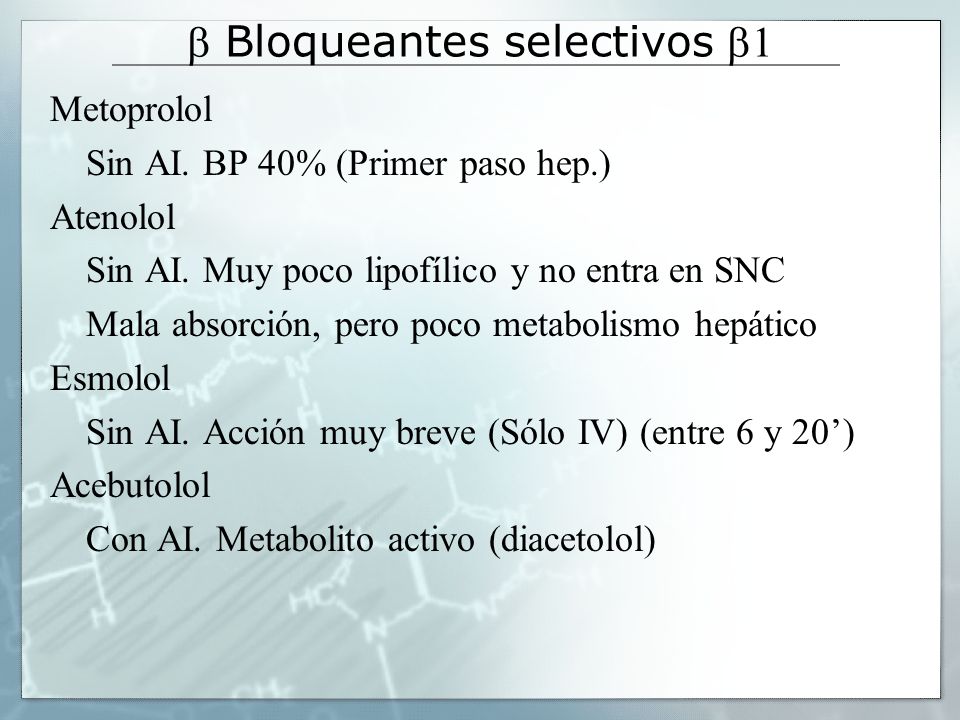 β Bloqueantes selectivos β1

Metoprolol
Sin AI. BP 40% (Primer paso hep.)
Atenolol
Sin AI. Muy poco lipofílico y no entra en SNC
Mala absorción, pero poco metabolismo hepático
Esmolol
Sin AI. Acción muy breve (Sólo IV) (entre 6 y 20’)
Acebutolol
Con AI. Metabolito activo (diacetolol)